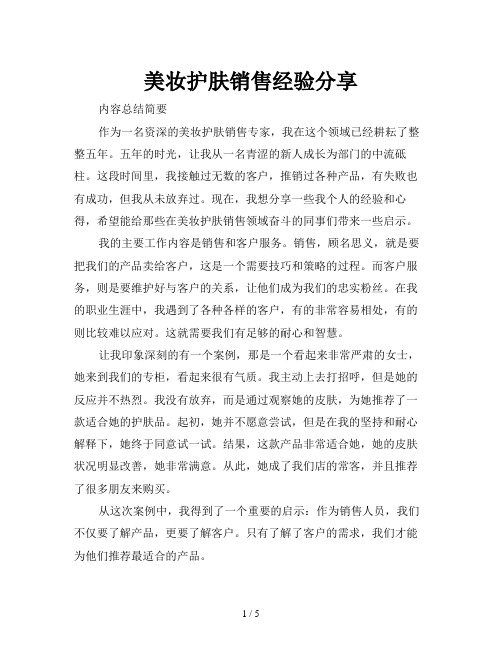 美妆护肤销售经验分享

内容总结简要

作为一名资深的美妆护肤销售专家，我在这个领域已经耕耘了整整五年。五年的时光，让我从一名青涩的新人成长为部门的中流砥柱。这段时间里，我接触过无数的客户，推销过各种产品，有失败也有成功，但我从未放弃过。现在，我想分享一些我个人的经验和心得，希望能给那些在美妆护肤销售领域奋斗的同事们带来一些启示。

我的主要工作内容是销售和客户服务。销售，顾名思义，就是要把我们的产品卖给客户，这是一个需要技巧和策略的过程。而客户服务，则是要维护好与客户的关系，让他们成为我们的忠实粉丝。在我的职业生涯中，我遇到了各种各样的客户，有的非常容易相处，有的则比较难以应对。这就需要我们有足够的耐心和智慧。

让我印象深刻的有一个案例，那是一个看起来非常严肃的女士，她来到我们的专柜，看起来很有气质。我主动上去打招呼，但是她的反应并不热烈。我没有放弃，而是通过观察她的皮肤，为她推荐了一款适合她的护肤品。起初，她并不愿意尝试，但是在我的坚持和耐心解释下，她终于同意试一试。结果，这款产品非常适合她，她的皮肤状况明显改善，她非常满意。从此，她成了我们店的常客，并且推荐了很多朋友来购买。

从这次案例中，我得到了一个重要的启示：作为销售人员，我们不仅要了解产品，更要了解客户。只有了解了客户的需求，我们才能为他们推荐最适合的产品。

1 / 5